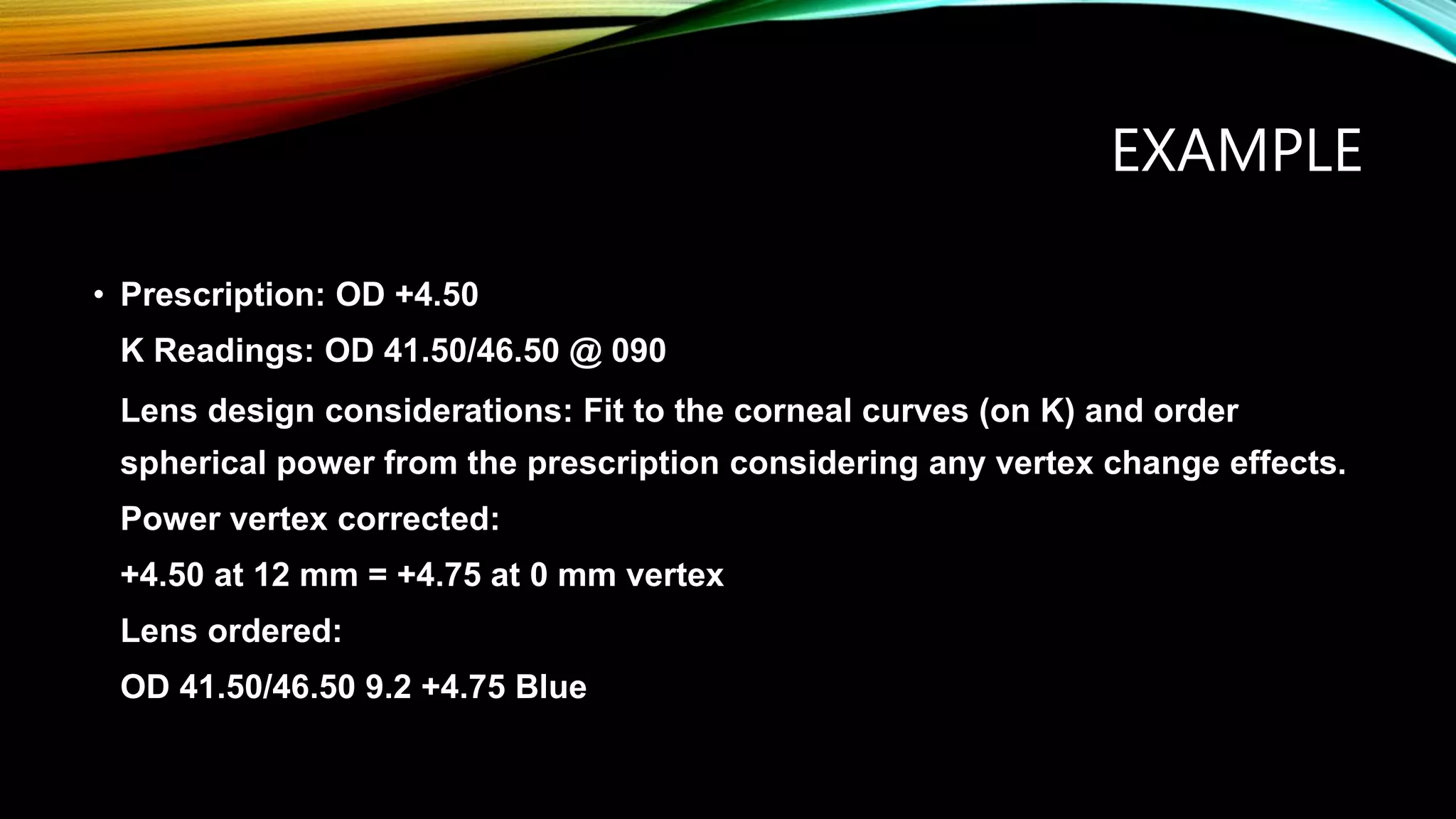 EXAMPLE

• Prescription: OD +4.50

K Readings: OD 41.50/46.50 @ 090

Lens design considerations: Fit to the corneal curves (on K) and order spherical power from the prescription considering any vertex change effects.

Power vertex corrected:

+4.50 at 12 mm = +4.75 at 0 mm vertex

Lens ordered:

OD 41.50/46.50 9.2 +4.75 Blue